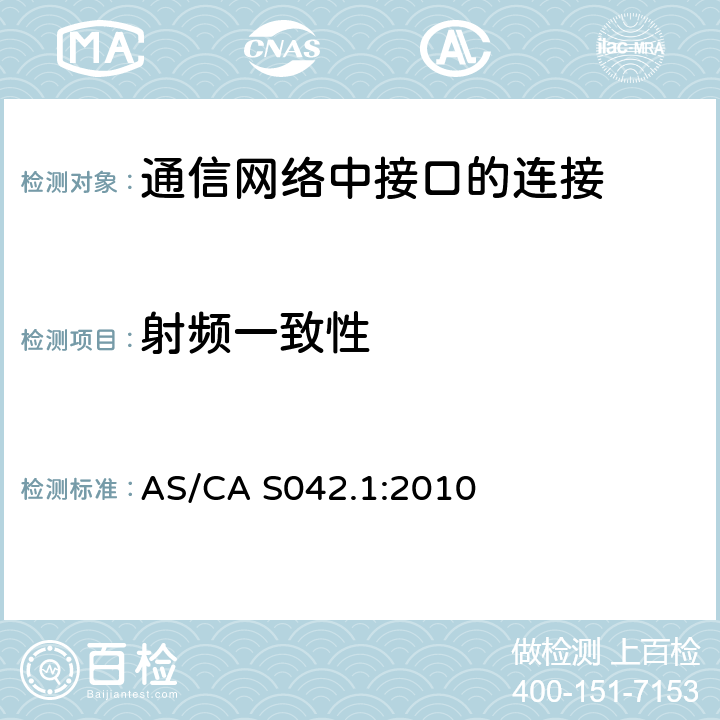 MA CNAS ilac-MRA

检测对象：通信网络中接口的连接

检测项目：射频一致性

检测标准：AS/CA S042.1:2010

百检
Baijiantest.com

做检测 上百检
400-151-7153